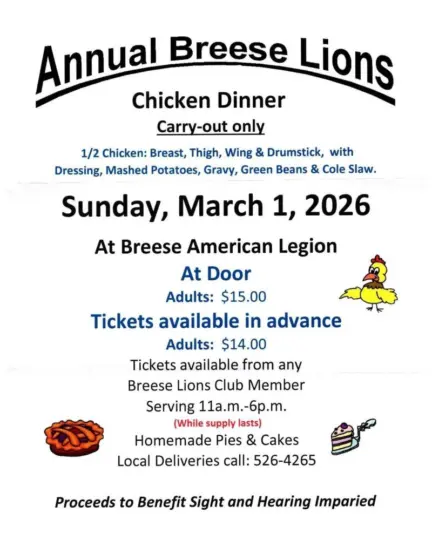 Annual Breese Lions

Chicken Dinner

Carry-out only

1/2 Chicken: Breast, Thigh, Wing & Drumstick, with Dressing, Mashed Potatoes, Gravy, Green Beans & Cole Slaw.

Sunday, March 1, 2026

At Breese American Legion

At Door

Adults: $15.00

Tickets available in advance

Adults: $14.00

Tickets available from any
Breese Lions Club Member
Serving 11a.m.-6p.m.
(While supply lasts)
Homemade Pies & Cakes
Local Deliveries call: 526-4265

Proceeds to Benefit Sight and Hearing Imparied